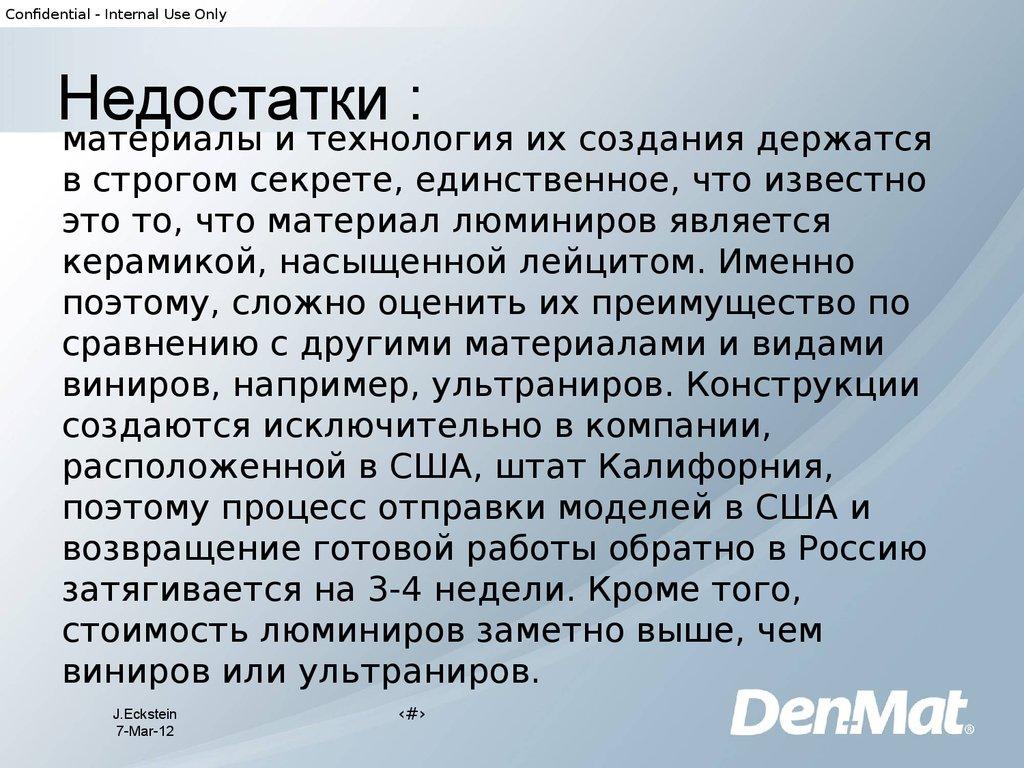 Confidential - Internal Use Only

Недостатки :

материалы и технология их создания держатся в строгом секрете, единственное, что известно это то, что материал люминиров является керамикой, насыщенной лейцитом. Именно поэтому, сложно оценить их преимущество по сравнению с другими материалами и видами виниров, например, ультраниров. Конструкции создаются исключительно в компании, расположенной в США, штат Калифорния, поэтому процесс отправки моделей в США и возвращение готовой работы обратно в Россию затягивается на 3-4 недели. Кроме того, стоимость люминиров заметно выше, чем виниров или ультраниров.

J.Eckstein
7-Mar-12

‹#›

DenMat®